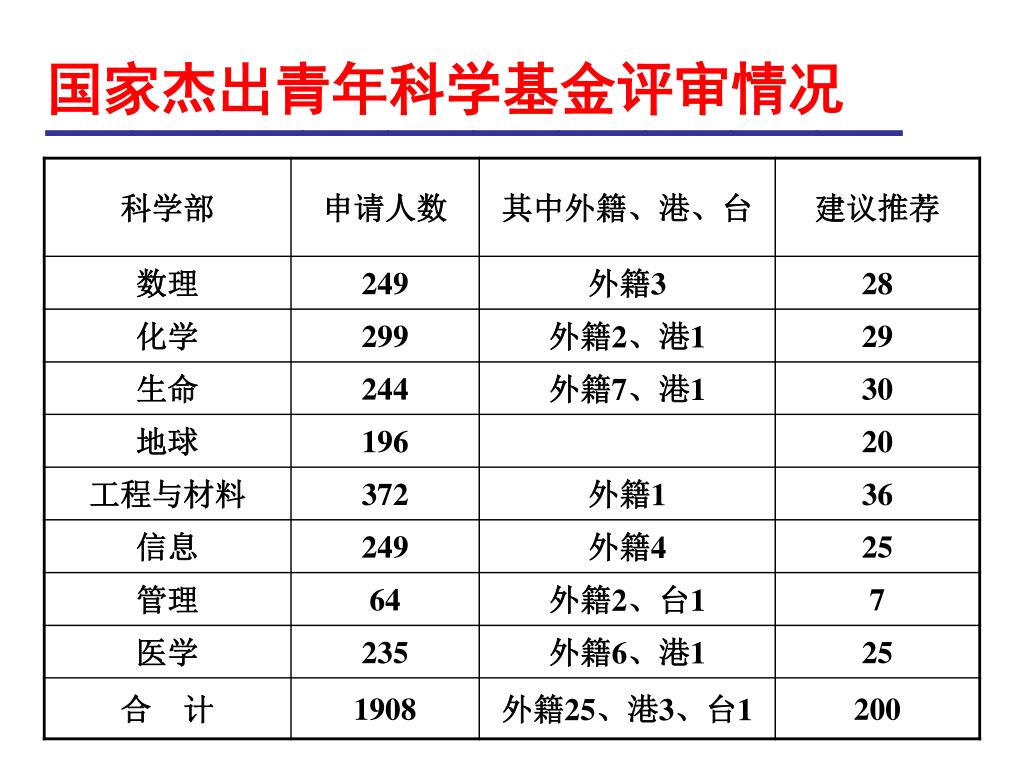 国家杰出青年科学基金评审情况

| 科学部 | 申请人数 | 其中外籍、港、台 | 建议推荐 |
|---|---|---|---|
| 数理 | 249 | 外籍3 | 28 |
| 化学 | 299 | 外籍2、港1 | 29 |
| 生命 | 244 | 外籍7、港1 | 30 |
| 地球 | 196 |  | 20 |
| 工程与材料 | 372 | 外籍1 | 36 |
| 信息 | 249 | 外籍4 | 25 |
| 管理 | 64 | 外籍2、台1 | 7 |
| 医学 | 235 | 外籍6、港1 | 25 |
| 合　计 | 1908 | 外籍25、港3、台1 | 200 |